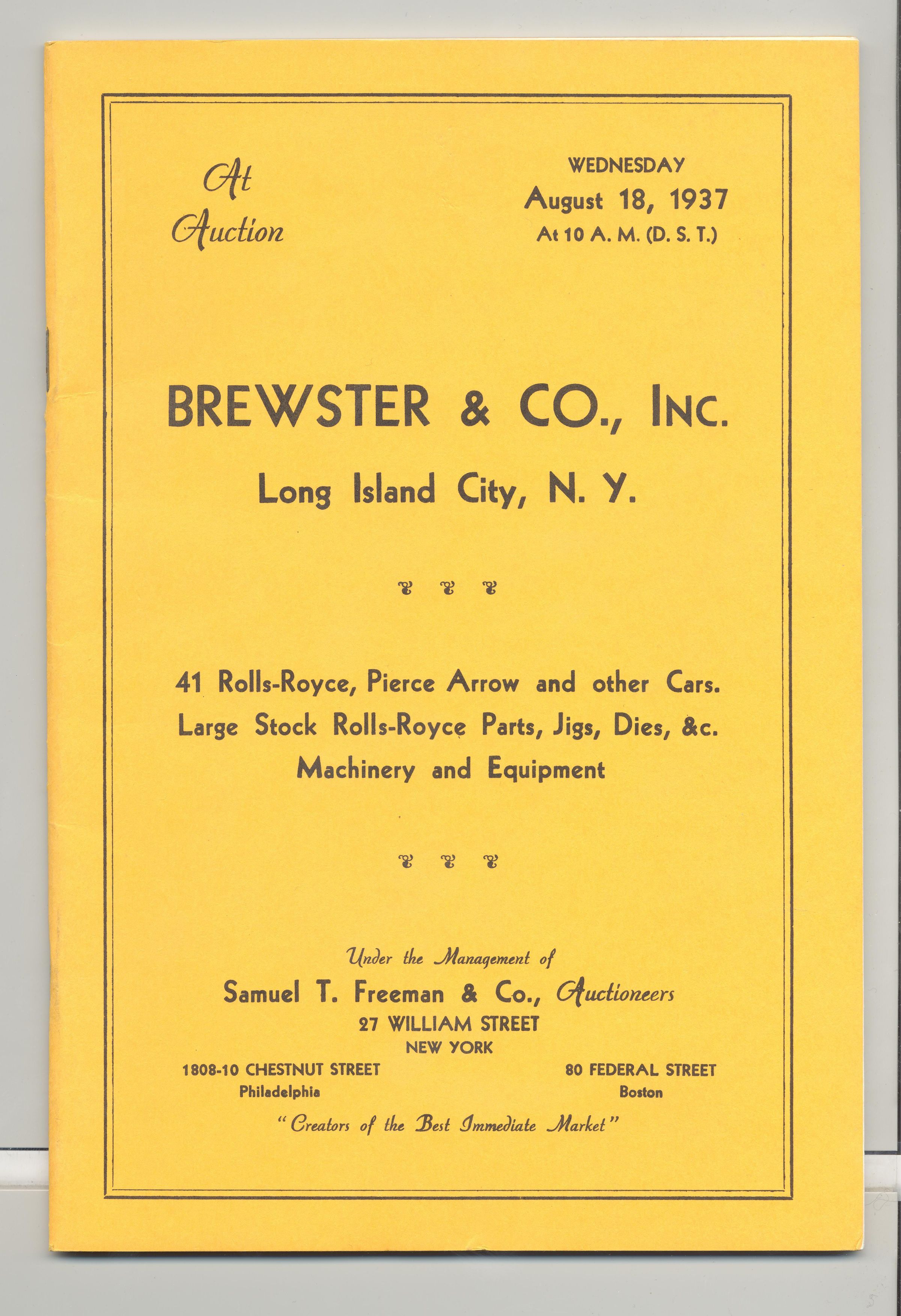 At Auction

WEDNESDAY
August 18, 1937
At 10 A. M. (D. S. T.)

BREWSTER & CO., INC.
Long Island City, N. Y.

41 Rolls-Royce, Pierce Arrow and other Cars.
Large Stock Rolls-Royce Parts, Jigs, Dies, &c.
Machinery and Equipment

Under the Management of
Samuel T. Freeman & Co., Auctioneers
27 WILLIAM STREET
NEW YORK

1808-10 CHESTNUT STREET
Philadelphia

80 FEDERAL STREET
Boston

"Creators of the Best Immediate Market"